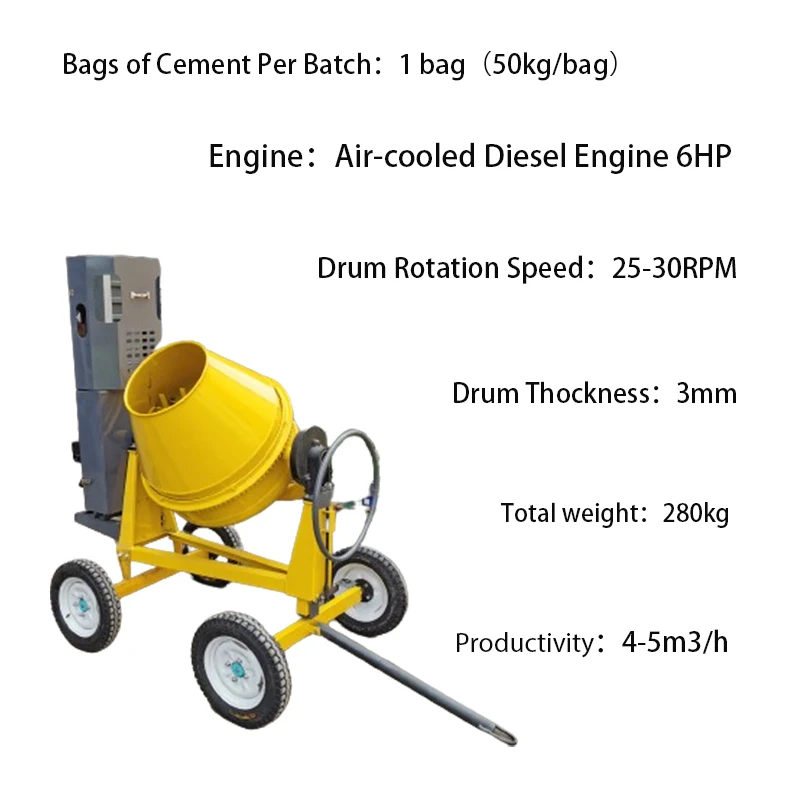 Bags of Cement Per Batch：1 bag（50kg/bag）

Engine：Air-cooled Diesel Engine 6HP

Drum Rotation Speed：25-30RPM

Drum Thockness：3mm

Total weight：280kg

Productivity：4-5m3/h